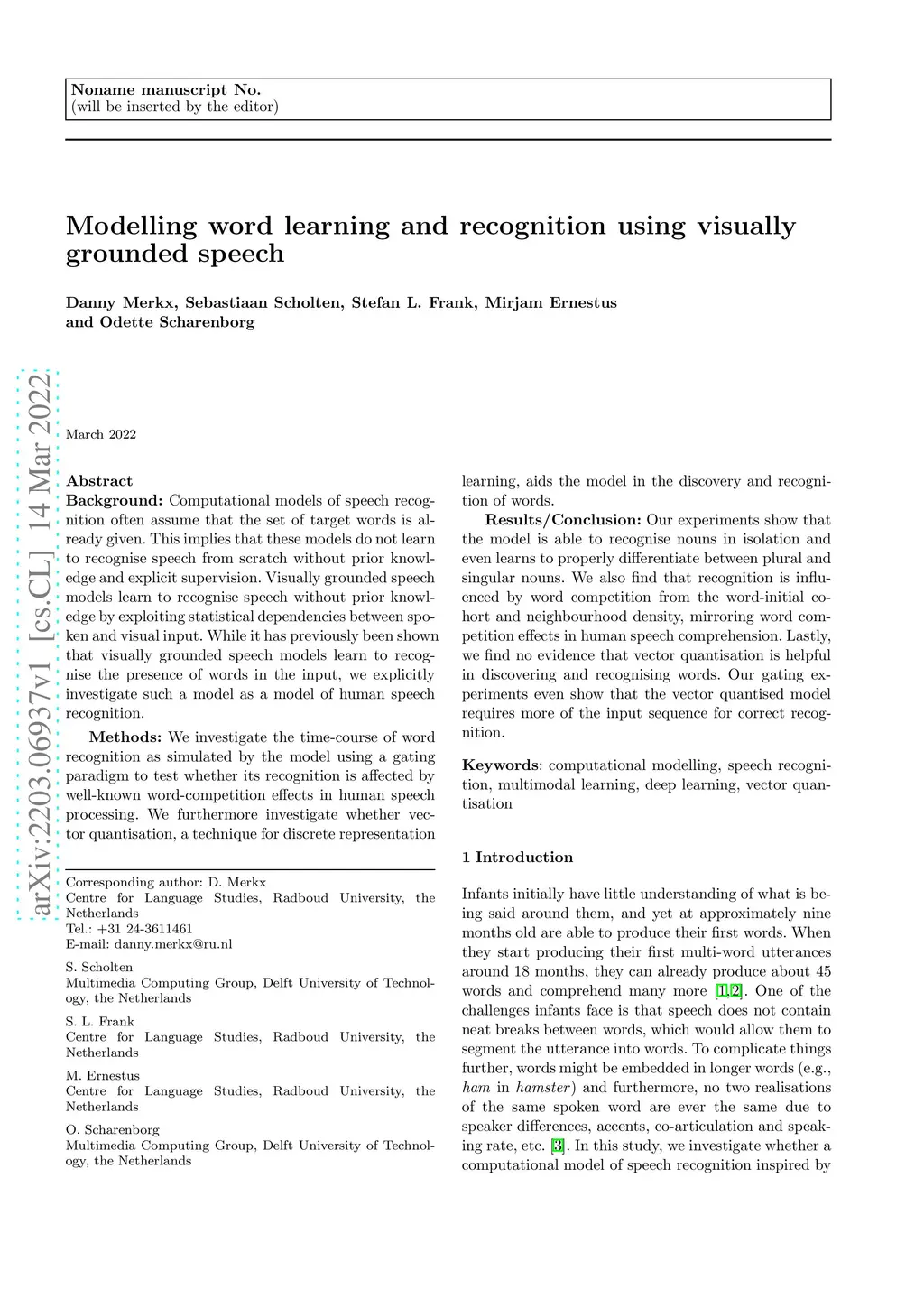 Noname manuscript No.
(will be inserted by the editor)

Modelling word learning and recognition using visually grounded speech

Danny Merkx, Sebastiaan Scholten, Stefan L. Frank, Mirjam Ernestus and Odette Scharenborg

arXiv:2203.06937v1 [cs.CL] 14 Mar 2022

March 2022

Abstract
Background: Computational models of speech recognition often assume that the set of target words is already given. This implies that these models do not learn to recognise speech from scratch without prior knowledge and explicit supervision. Visually grounded speech models learn to recognise speech without prior knowledge by exploiting statistical dependencies between spoken and visual input. While it has previously been shown that visually grounded speech models learn to recognise the presence of words in the input, we explicitly investigate such a model as a model of human speech recognition.

Methods: We investigate the time-course of word recognition as simulated by the model using a gating paradigm to test whether its recognition is affected by well-known word-competition effects in human speech processing. We furthermore investigate whether vector quantisation, a technique for discrete representation learning, aids the model in the discovery and recognition of words.

Results/Conclusion: Our experiments show that the model is able to recognise nouns in isolation and even learns to properly differentiate between plural and singular nouns. We also find that recognition is influenced by word competition from the word-initial cohort and neighbourhood density, mirroring word competition effects in human speech comprehension. Lastly, we find no evidence that vector quantisation is helpful in discovering and recognising words. Our gating experiments even show that the vector quantised model requires more of the input sequence for correct recognition.

Keywords: computational modelling, speech recognition, multimodal learning, deep learning, vector quantisation

Corresponding author: D. Merkx
Centre for Language Studies, Radboud University, the Netherlands
Tel.: +31 24-3611461
E-mail: danny.merkx@ru.nl

S. Scholten
Multimedia Computing Group, Delft University of Technology, the Netherlands

S. L. Frank
Centre for Language Studies, Radboud University, the Netherlands

M. Ernestus
Centre for Language Studies, Radboud University, the Netherlands

O. Scharenborg
Multimedia Computing Group, Delft University of Technology, the Netherlands

1 Introduction

Infants initially have little understanding of what is being said around them, and yet at approximately nine months old are able to produce their first words. When they start producing their first multi-word utterances around 18 months, they can already produce about 45 words and comprehend many more [1,2]. One of the challenges infants face is that speech does not contain neat breaks between words, which would allow them to segment the utterance into words. To complicate things further, words might be embedded in longer words (e.g., ham in hamster) and furthermore, no two realisations of the same spoken word are ever the same due to speaker differences, accents, co-articulation and speaking rate, etc. [3]. In this study, we investigate whether a computational model of speech recognition inspired by